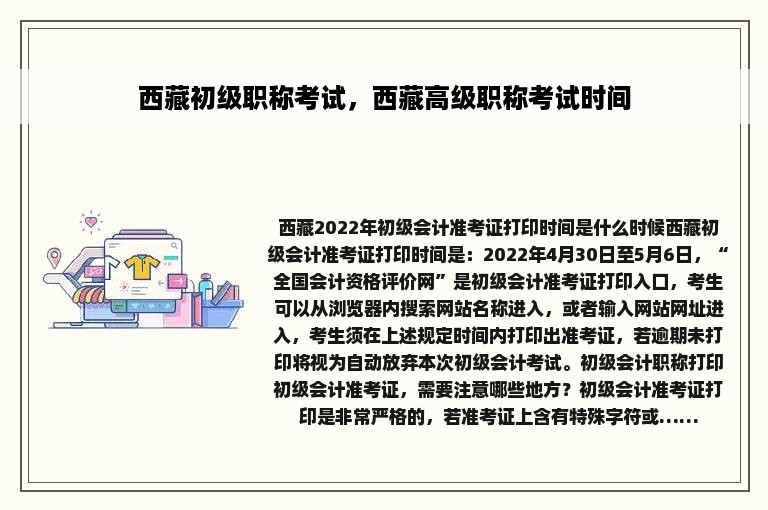 西藏初级职称考试，西藏高级职称考试时间

西藏2022年初级会计准考证打印时间是什么时候西藏初级会计准考证打印时间是：2022年4月30日至5月6日，“全国会计资格评价网”是初级会计准考证打印入口，考生可以从浏览器内搜索网站名称进入，或者输入网站网址进入，考生须在上述规定时间内打印出准考证，若逾期未打印将视为自动放弃本次初级会计考试。初级会计职称打印初级会计准考证，需要注意哪些地方？初级会计准考证打印是非常严格的，若准考证上含有特殊字符或......